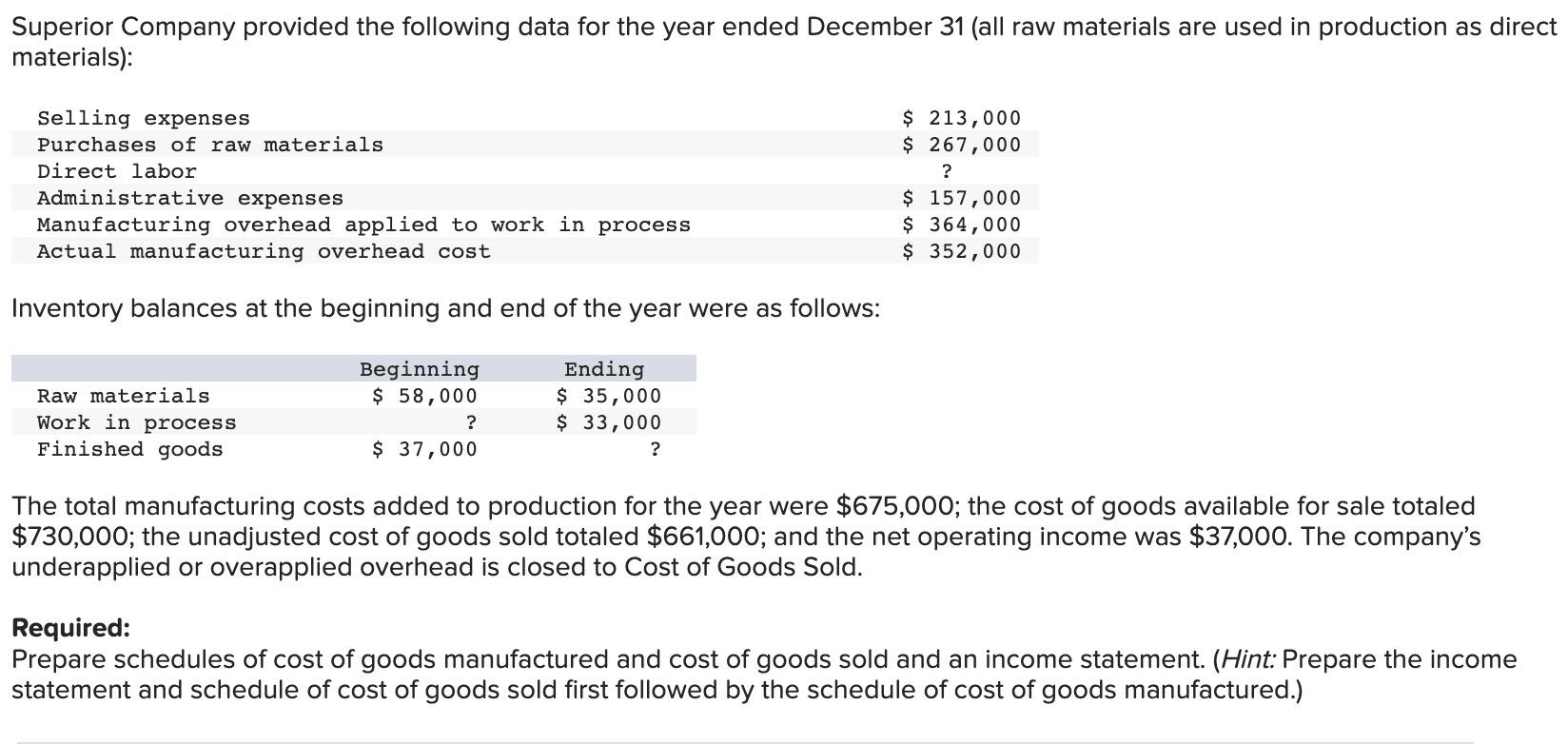 Superior Company provided the following data for the year ended December 31 (all raw materials are used in production as direct materials):

| | |
|---|---|
| Selling expenses | \$ 213,000 |
| Purchases of raw materials | \$ 267,000 |
| Direct labor | ? |
| Administrative expenses | \$ 157,000 |
| Manufacturing overhead applied to work in process | \$ 364,000 |
| Actual manufacturing overhead cost | \$ 352,000 |

Inventory balances at the beginning and end of the year were as follows:

| | Beginning | Ending |
|---|---|---|
| Raw materials | \$ 58,000 | \$ 35,000 |
| Work in process | ? | \$ 33,000 |
| Finished goods | \$ 37,000 | ? |

The total manufacturing costs added to production for the year were \$675,000; the cost of goods available for sale totaled \$730,000; the unadjusted cost of goods sold totaled \$661,000; and the net operating income was \$37,000. The company's underapplied or overapplied overhead is closed to Cost of Goods Sold.

Required:
Prepare schedules of cost of goods manufactured and cost of goods sold and an income statement. (Hint: Prepare the income statement and schedule of cost of goods sold first followed by the schedule of cost of goods manufactured.)